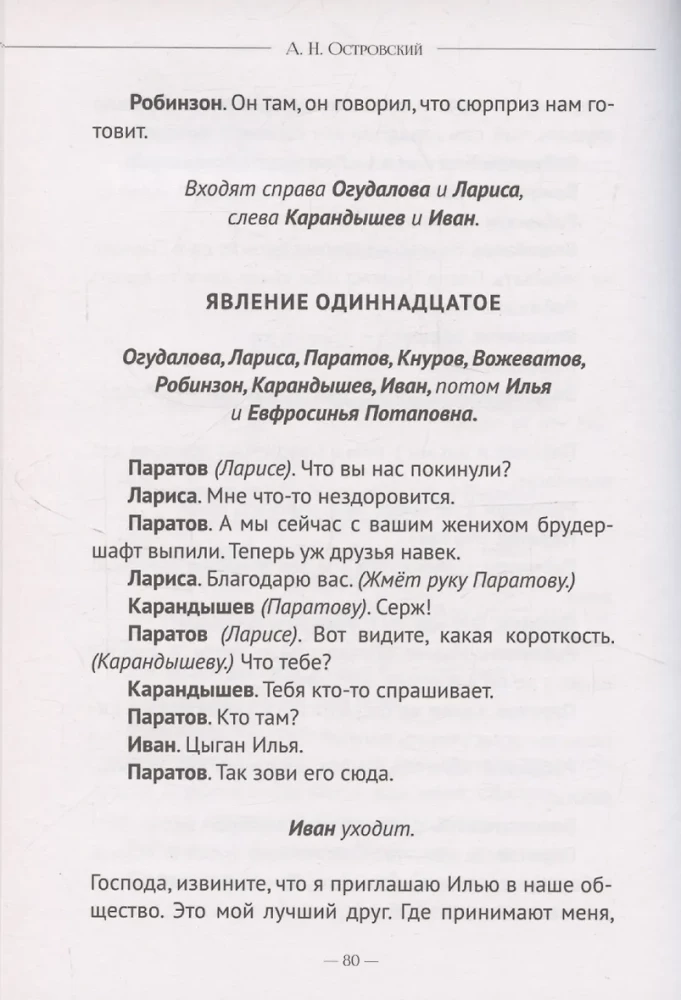 А. Н. Островский

Робинзон. Он там, он говорил, что сюрприз нам готовит.

Входят справа Огудалова и Лариса, слева Карандышев и Иван.

ЯВЛЕНИЕ ОДИННАДЦАТОЕ

Огудалова, Лариса, Паратов, Кнуров, Вожеватов, Робинзон, Карандышев, Иван, потом Илья и Евфросинья Потаповна.

Паратов (Ларисе). Что вы нас покинули?

Лариса. Мне что-то нездоровится.

Паратов. А мы сейчас с вашим женихом брудершафт выпили. Теперь уж друзья навек.

Лариса. Благодарю вас. (Жмёт руку Паратову.)

Карандышев (Паратову). Серж!

Паратов (Ларисе). Вот видите, какая короткость. (Карандышеву.) Что тебе?

Карандышев. Тебя кто-то спрашивает.

Паратов. Кто там?

Иван. Цыган Илья.

Паратов. Так зови его сюда.

Иван уходит.

Господа, извините, что я приглашаю Илью в наше общество. Это мой лучший друг. Где принимают меня,

— 80 —